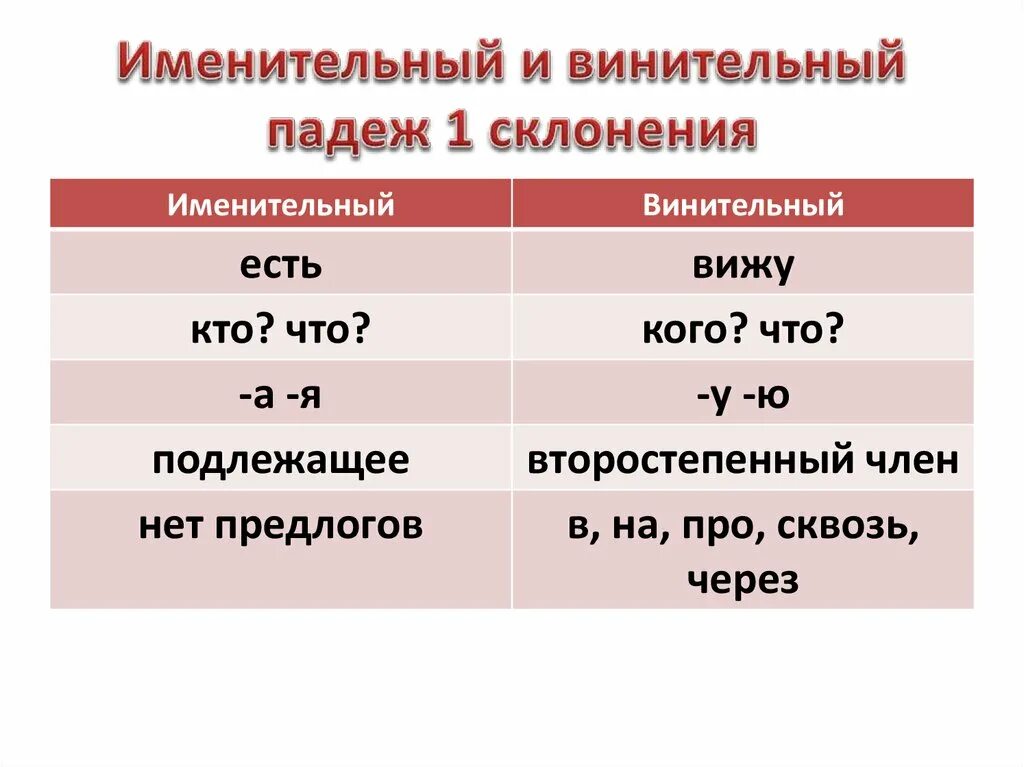 Именительный и винительный падеж 1 склонения

| Именительный | Винительный |
|---|---|
| есть | вижу |
| кто? что? | кого? что? |
| -а -я | -у -ю |
| подлежащее | второстепенный член |
| нет предлогов | в, на, про, сквозь, через |